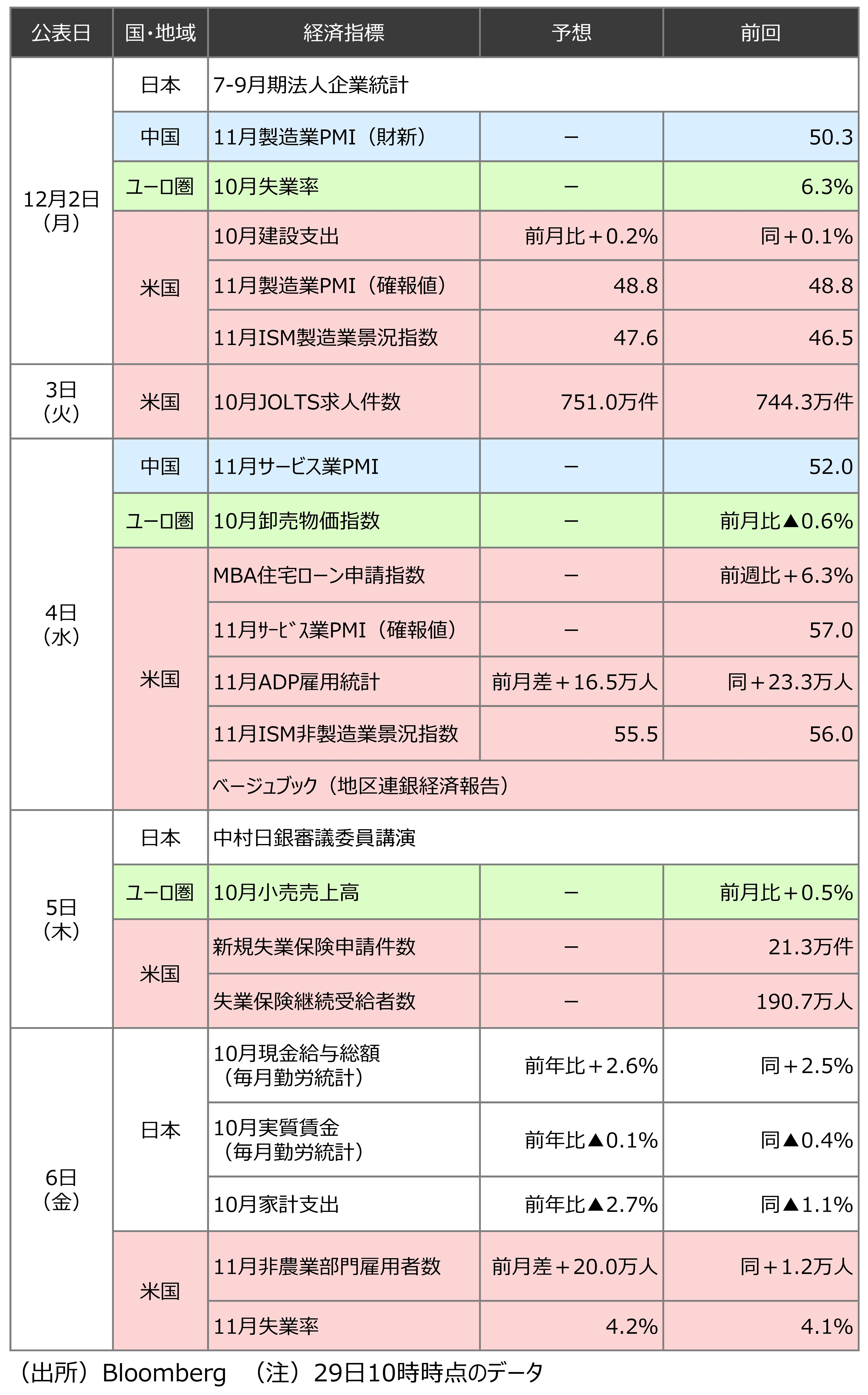 | 公表日 | 国・地域 | 経済指標 | 予想 | 前回 |
|---|---|---|---|---|
| 12月2日（月） | 日本 | 7-9月期法人企業統計 | | |
| | 中国 | 11月製造業PMI（財新） | － | 50.3 |
| | ユーロ圏 | 10月失業率 | － | 6.3% |
| | 米国 | 10月建設支出 | 前月比＋0.2% | 同＋0.1% |
| | | 11月製造業PMI（確報値） | 48.8 | 48.8 |
| | | 11月ISM製造業景況指数 | 47.6 | 46.5 |
| 3日（火） | 米国 | 10月JOLTS求人件数 | 751.0万件 | 744.3万件 |
| 4日（水） | 中国 | 11月サービス業PMI | － | 52.0 |
| | ユーロ圏 | 10月卸売物価指数 | － | 前月比▲0.6% |
| | 米国 | MBA住宅ローン申請指数 | － | 前週比＋6.3% |
| | | 11月ｻｰﾋﾞｽ業PMI（確報値） | － | 57.0 |
| | | 11月ADP雇用統計 | 前月差＋16.5万人 | 同＋23.3万人 |
| | | 11月ISM非製造業景況指数 | 55.5 | 56.0 |
| | | ベージュブック（地区連銀経済報告） | | |
| 5日（木） | 日本 | 中村日銀審議委員講演 | | |
| | ユーロ圏 | 10月小売売上高 | － | 前月比＋0.5% |
| | 米国 | 新規失業保険申請件数 | － | 21.3万件 |
| | | 失業保険継続受給者数 | － | 190.7万人 |
| 6日（金） | 日本 | 10月現金給与総額（毎月勤労統計） | 前年比＋2.6% | 同＋2.5% |
| | | 10月実質賃金（毎月勤労統計） | 前年比▲0.1% | 同▲0.4% |
| | | 10月家計支出 | 前年比▲2.7% | 同▲1.1% |
| | 米国 | 11月非農業部門雇用者数 | 前月差＋20.0万人 | 同＋1.2万人 |
| | | 11月失業率 | 4.2% | 4.1% |

（出所）Bloomberg　（注）29日10時時点のデータ